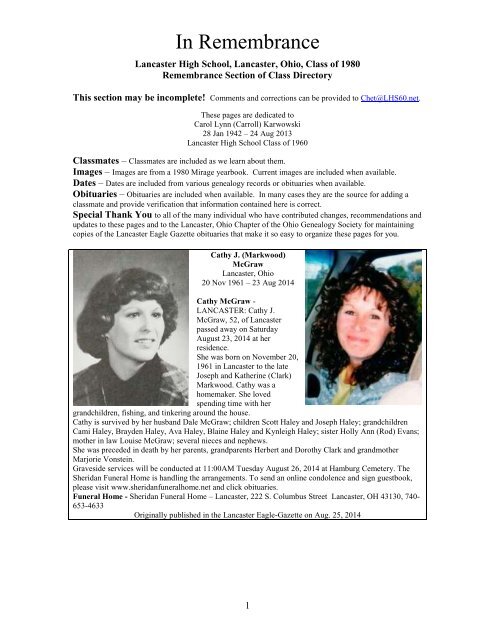 In Remembrance

Lancaster High School, Lancaster, Ohio, Class of 1980
Remembrance Section of Class Directory

This section may be incomplete! Comments and corrections can be provided to Chet@LHS60.net.

These pages are dedicated to
Carol Lynn (Carroll) Karwowski
28 Jan 1942 – 24 Aug 2013
Lancaster High School Class of 1960

Classmates – Classmates are included as we learn about them.
Images – Images are from a 1980 Mirage yearbook. Current images are included when available.
Dates – Dates are included from various genealogy records or obituaries when available.
Obituaries – Obituaries are included when available. In many cases they are the source for adding a classmate and provide verification that information contained here is correct.
Special Thank You to all of the many individual who have contributed changes, recommendations and updates to these pages and to the Lancaster, Ohio Chapter of the Ohio Genealogy Society for maintaining copies of the Lancaster Eagle Gazette obituaries that make it so easy to organize these pages for you.

Cathy J. (Markwood)
McGraw
Lancaster, Ohio
20 Nov 1961 – 23 Aug 2014

Cathy McGraw - LANCASTER: Cathy J. McGraw, 52, of Lancaster passed away on Saturday August 23, 2014 at her residence.
She was born on November 20, 1961 in Lancaster to the late Joseph and Katherine (Clark) Markwood. Cathy was a homemaker. She loved spending time with her grandchildren, fishing, and tinkering around the house.
Cathy is survived by her husband Dale McGraw; children Scott Haley and Joseph Haley; grandchildren Cami Haley, Brayden Haley, Ava Haley, Blaine Haley and Kynleigh Haley; sister Holly Ann (Rod) Evans; mother in law Louise McGraw; several nieces and nephews.
She was preceded in death by her parents, grandparents Herbert and Dorothy Clark and grandmother Marjorie Vonstein.
Graveside services will be conducted at 11:00AM Tuesday August 26, 2014 at Hamburg Cemetery. The Sheridan Funeral Home is handling the arrangements. To send an online condolence and sign guestbook, please visit www.sheridanfuneralhome.net and click obituaries.
Funeral Home - Sheridan Funeral Home – Lancaster, 222 S. Columbus Street Lancaster, OH 43130, 740-653-4633
Originally published in the Lancaster Eagle-Gazette on Aug. 25, 2014

1